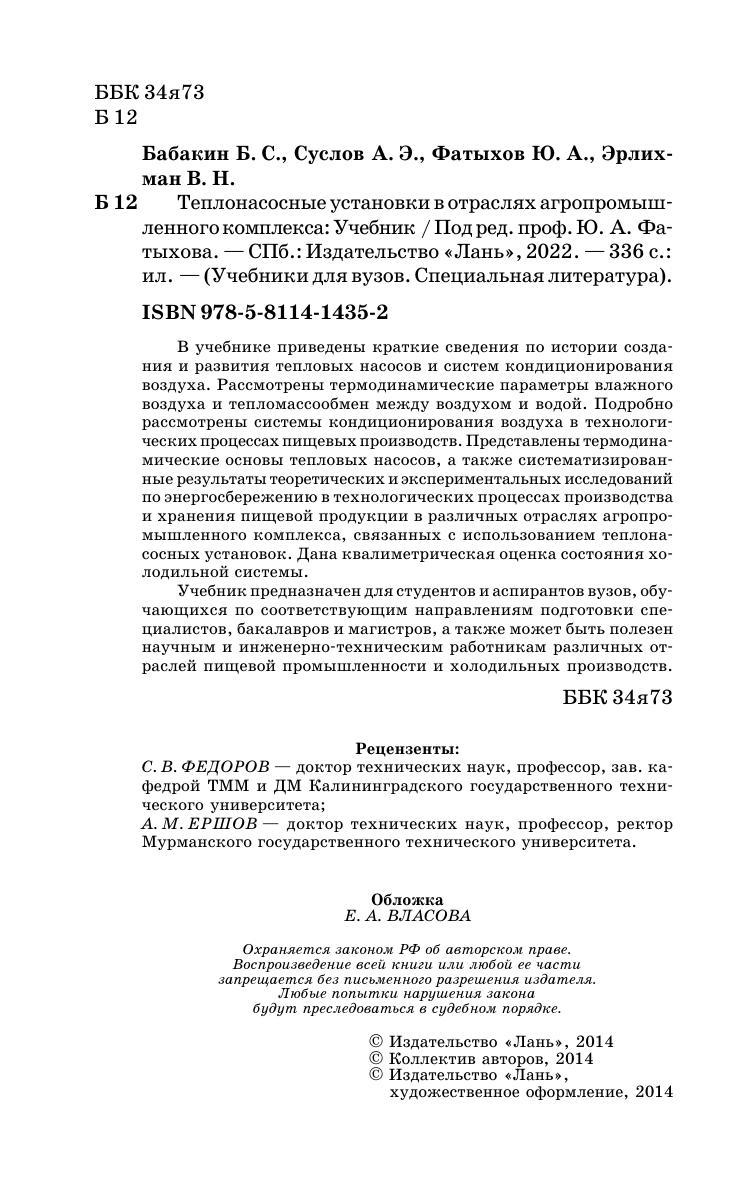 ББК 34я73
Б 12

Бабакин Б. С., Суслов А. Э., Фатыхов Ю. А., Эрлихман В. Н.

Б 12 Теплонасосные установки в отраслях агропромышленного комплекса: Учебник / Под ред. проф. Ю. А. Фатыхова. — СПб.: Издательство «Лань», 2022. — 336 с.: ил. — (Учебники для вузов. Специальная литература).

ISBN 978-5-8114-1435-2

В учебнике приведены краткие сведения по истории создания и развития тепловых насосов и систем кондиционирования воздуха. Рассмотрены термодинамические параметры влажного воздуха и тепломассообмен между воздухом и водой. Подробно рассмотрены системы кондиционирования воздуха в технологических процессах пищевых производств. Представлены термодинамические основы тепловых насосов, а также систематизированные результаты теоретических и экспериментальных исследований по энергосбережению в технологических процессах производства и хранения пищевой продукции в различных отраслях агропромышленного комплекса, связанных с использованием теплонасосных установок. Дана квалиметрическая оценка состояния холодильной системы.

Учебник предназначен для студентов и аспирантов вузов, обучающихся по соответствующим направлениям подготовки специалистов, бакалавров и магистров, а также может быть полезен научным и инженерно-техническим работникам различных отраслей пищевой промышленности и холодильных производств.

ББК 34я73

Рецензенты:
С. В. ФЕДОРОВ — доктор технических наук, профессор, зав. кафедрой ТММ и ДМ Калининградского государственного технического университета;
А. М. ЕРШОВ — доктор технических наук, профессор, ректор Мурманского государственного технического университета.

Обложка
Е. А. ВЛАСОВА

Охраняется законом РФ об авторском праве.
Воспроизведение всей книги или любой ее части запрещается без письменного разрешения издателя.
Любые попытки нарушения закона будут преследоваться в судебном порядке.

© Издательство «Лань», 2014
© Коллектив авторов, 2014
© Издательство «Лань», художественное оформление, 2014